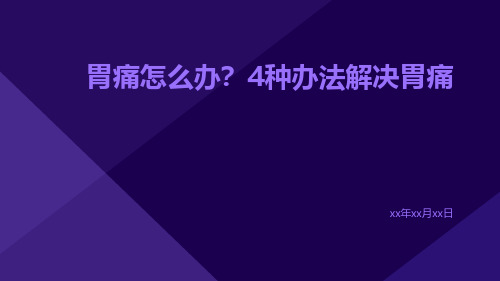 胃痛怎么办？4种办法解决胃痛

xx年xx月xx日